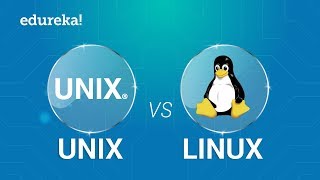 edureka!

UNIX®

VS

UNIX

LINUX